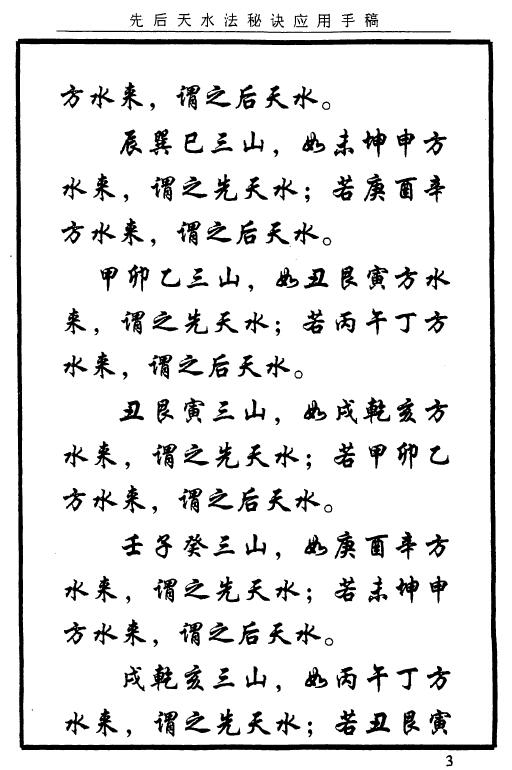 先后天水法秘诀应用手稿

方水来，谓之后天水。

辰巽巳三山，如未坤申方水来，谓之先天水；若庚酉辛方水来，谓之后天水。

甲卯乙三山，如丑艮寅方水来，谓之先天水；若丙午丁方水来，谓之后天水。

丑艮寅三山，如戌乾亥方水来，谓之先天水；若甲卯乙方水来，谓之后天水。

壬子癸三山，如庚酉辛方水来，谓之先天水；若未坤申方水来，谓之后天水。

戌乾亥三山，如丙午丁方水来，谓之先天水；若丑艮寅

3